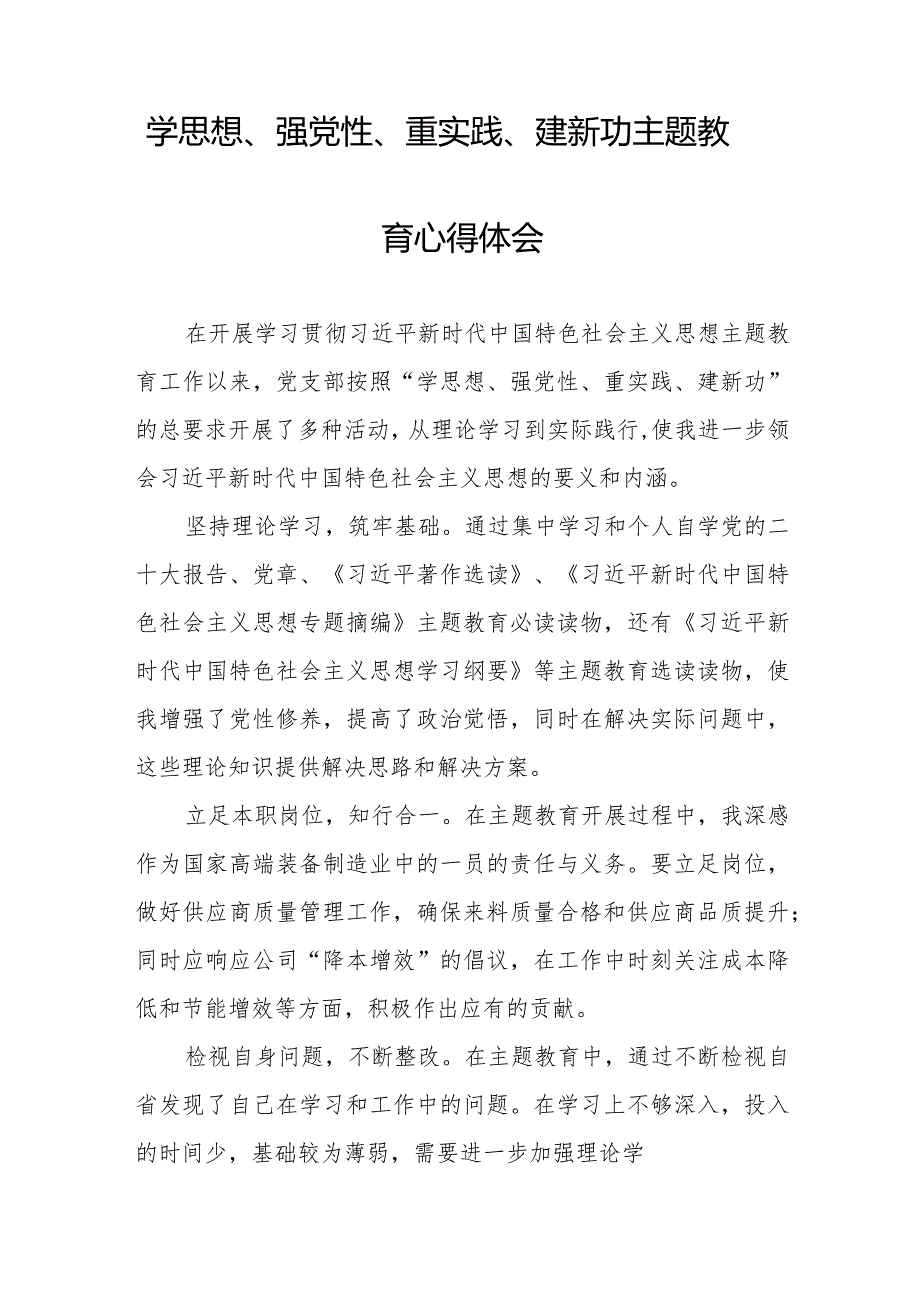 学思想、强党性、重实践、建新功主题教育心得体会

在开展学习贯彻习近平新时代中国特色社会主义思想主题教育工作以来，党支部按照“学思想、强党性、重实践、建新功”的总要求开展了多种活动，从理论学习到实际践行,使我进一步领会习近平新时代中国特色社会主义思想的要义和内涵。

坚持理论学习，筑牢基础。通过集中学习和个人自学党的二十大报告、党章、《习近平著作选读》、《习近平新时代中国特色社会主义思想专题摘编》主题教育必读读物，还有《习近平新时代中国特色社会主义思想学习纲要》等主题教育选读读物，使我增强了党性修养，提高了政治觉悟，同时在解决实际问题中，这些理论知识提供解决思路和解决方案。

立足本职岗位，知行合一。在主题教育开展过程中，我深感作为国家高端装备制造业中的一员的责任与义务。要立足岗位，做好供应商质量管理工作，确保来料质量合格和供应商品质提升；同时应响应公司“降本增效”的倡议，在工作中时刻关注成本降低和节能增效等方面，积极作出应有的贡献。

检视自身问题，不断整改。在主题教育中，通过不断检视自省发现了自己在学习和工作中的问题。在学习上不够深入，投入的时间少，基础较为薄弱，需要进一步加强理论学